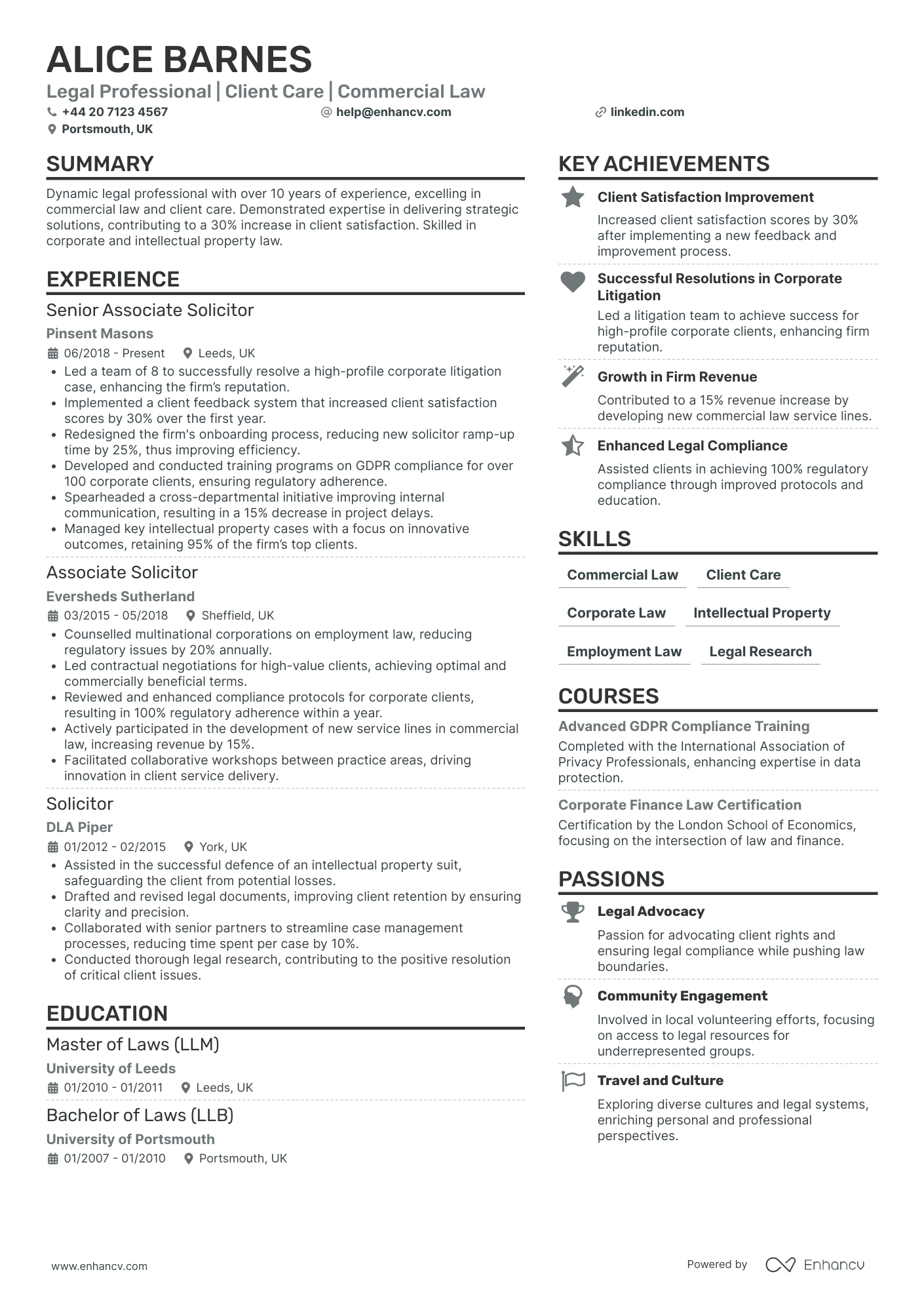 ALICE BARNES

Legal Professional | Client Care | Commercial Law

+44 20 7123 4567
help@enhancv.com
linkedin.com
Portsmouth, UK

SUMMARY

Dynamic legal professional with over 10 years of experience, excelling in commercial law and client care. Demonstrated expertise in delivering strategic solutions, contributing to a 30% increase in client satisfaction. Skilled in corporate and intellectual property law.

EXPERIENCE

Senior Associate Solicitor
Pinsent Masons
06/2018 - Present
Leeds, UK
• Led a team of 8 to successfully resolve a high-profile corporate litigation case, enhancing the firm's reputation.
• Implemented a client feedback system that increased client satisfaction scores by 30% over the first year.
• Redesigned the firm's onboarding process, reducing new solicitor ramp-up time by 25%, thus improving efficiency.
• Developed and conducted training programs on GDPR compliance for over 100 corporate clients, ensuring regulatory adherence.
• Spearheaded a cross-departmental initiative improving internal communication, resulting in a 15% decrease in project delays.
• Managed key intellectual property cases with a focus on innovative outcomes, retaining 95% of the firm's top clients.

Associate Solicitor
Eversheds Sutherland
03/2015 - 05/2018
Sheffield, UK
• Counselled multinational corporations on employment law, reducing regulatory issues by 20% annually.
• Led contractual negotiations for high-value clients, achieving optimal and commercially beneficial terms.
• Reviewed and enhanced compliance protocols for corporate clients, resulting in 100% regulatory adherence within a year.
• Actively participated in the development of new service lines in commercial law, increasing revenue by 15%.
• Facilitated collaborative workshops between practice areas, driving innovation in client service delivery.

Solicitor
DLA Piper
01/2012 - 02/2015
York, UK
• Assisted in the successful defence of an intellectual property suit, safeguarding the client from potential losses.
• Drafted and revised legal documents, improving client retention by ensuring clarity and precision.
• Collaborated with senior partners to streamline case management processes, reducing time spent per case by 10%.
• Conducted thorough legal research, contributing to the positive resolution of critical client issues.

EDUCATION

Master of Laws (LLM)
University of Leeds
01/2010 - 01/2011
Leeds, UK

Bachelor of Laws (LLB)
University of Portsmouth
01/2007 - 01/2010
Portsmouth, UK

KEY ACHIEVEMENTS

Client Satisfaction Improvement
Increased client satisfaction scores by 30% after implementing a new feedback and improvement process.

Successful Resolutions in Corporate Litigation
Led a litigation team to achieve success for high-profile corporate clients, enhancing firm reputation.

Growth in Firm Revenue
Contributed to a 15% revenue increase by developing new commercial law service lines.

Enhanced Legal Compliance
Assisted clients in achieving 100% regulatory compliance through improved protocols and education.

SKILLS

Commercial Law
Client Care
Corporate Law
Intellectual Property
Employment Law
Legal Research

COURSES

Advanced GDPR Compliance Training
Completed with the International Association of Privacy Professionals, enhancing expertise in data protection.

Corporate Finance Law Certification
Certification by the London School of Economics, focusing on the intersection of law and finance.

PASSIONS

Legal Advocacy
Passion for advocating client rights and ensuring legal compliance while pushing law boundaries.

Community Engagement
Involved in local volunteering efforts, focusing on access to legal resources for underrepresented groups.

Travel and Culture
Exploring diverse cultures and legal systems, enriching personal and professional perspectives.

www.enhancv.com
Powered by Enhancv